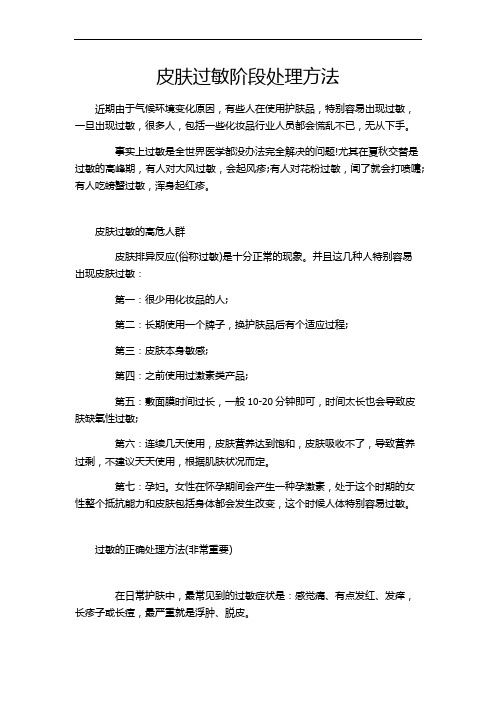 皮肤过敏阶段处理方法

近期由于气候环境变化原因，有些人在使用护肤品，特别容易出现过敏，一旦出现过敏，很多人，包括一些化妆品行业人员都会慌乱不已，无从下手。

事实上过敏是全世界医学都没办法完全解决的问题!尤其在夏秋交替是过敏的高峰期，有人对大风过敏，会起风疹;有人对花粉过敏，闻了就会打喷嚏;有人吃螃蟹过敏，浑身起红疹。

皮肤过敏的高危人群

皮肤排异反应(俗称过敏)是十分正常的现象。并且这几种人特别容易出现皮肤过敏：

第一：很少用化妆品的人;

第二：长期使用一个牌子，换护肤品后有个适应过程;

第三：皮肤本身敏感;

第四：之前使用过激素类产品;

第五：敷面膜时间过长，一般 10-20 分钟即可，时间太长也会导致皮肤缺氧性过敏;

第六：连续几天使用，皮肤营养达到饱和，皮肤吸收不了，导致营养过剩，不建议天天使用，根据肌肤状况而定。

第七：孕妇。女性在怀孕期间会产生一种孕激素，处于这个时期的女性整个抵抗能力和皮肤包括身体都会发生改变，这个时候人体特别容易过敏。

过敏的正确处理方法(非常重要)

在日常护肤中，最常见到的过敏症状是：感觉痛、有点发红、发痒，长疹子或长痘，最严重就是浮肿、脱皮。